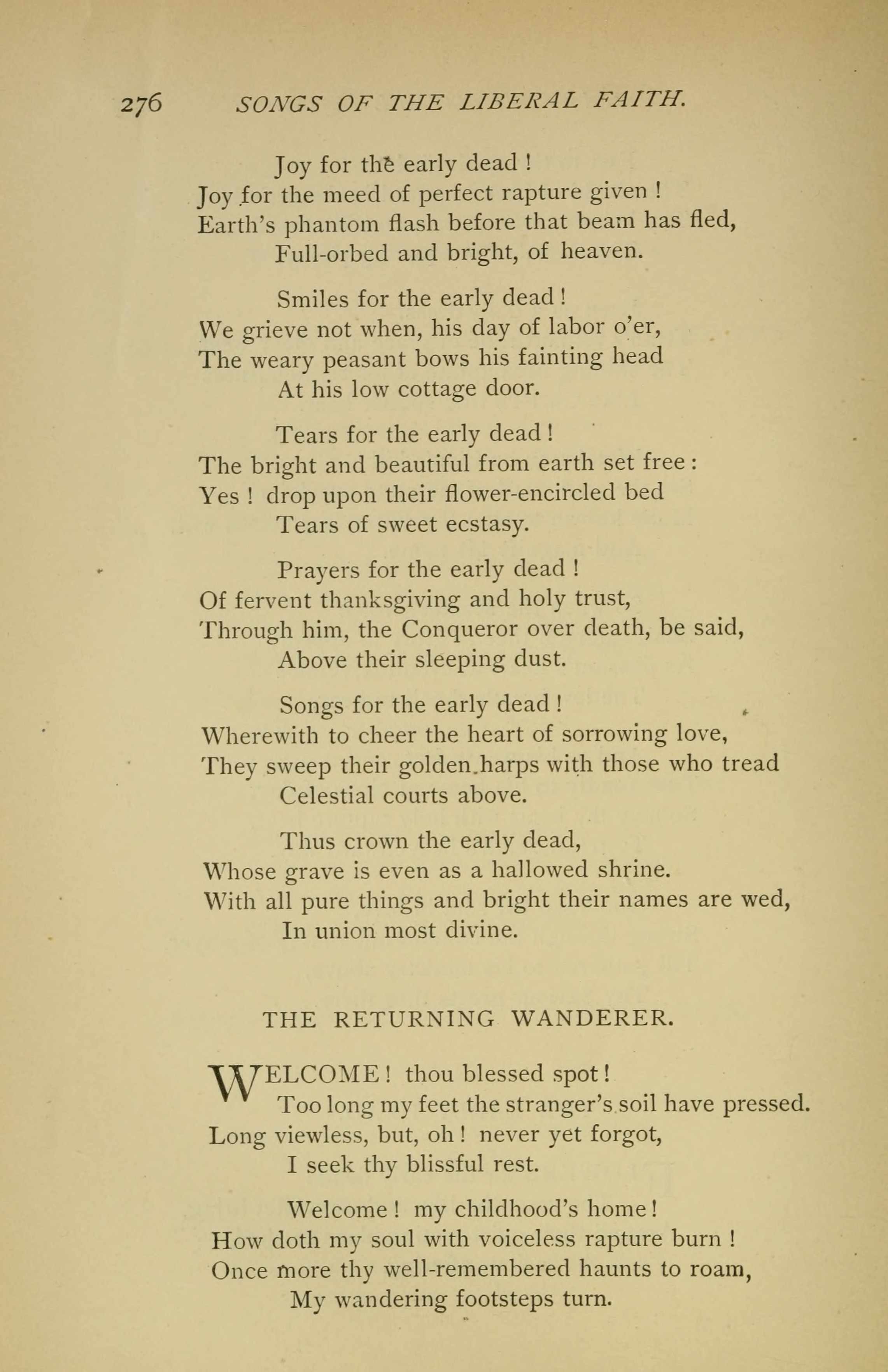 276 SONGS OF THE LIBERAL FAITH.

Joy for the early dead !
Joy for the meed of perfect rapture given !
Earth's phantom flash before that beam has fled,
Full-orbed and bright, of heaven.

Smiles for the early dead !
We grieve not when, his day of labor o'er,
The weary peasant bows his fainting head
At his low cottage door.

Tears for the early dead !
The bright and beautiful from earth set free :
Yes ! drop upon their flower-encircled bed
Tears of sweet ecstasy.

Prayers for the early dead !
Of fervent thanksgiving and holy trust,
Through him, the Conqueror over death, be said,
Above their sleeping dust.

Songs for the early dead !
Wherewith to cheer the heart of sorrowing love,
They sweep their golden harps with those who tread
Celestial courts above.

Thus crown the early dead,
Whose grave is even as a hallowed shrine.
With all pure things and bright their names are wed,
In union most divine.

THE RETURNING WANDERER.

WELCOME ! thou blessed spot !
Too long my feet the stranger's soil have pressed.
Long viewless, but, oh ! never yet forgot,
I seek thy blissful rest.

Welcome ! my childhood's home !
How doth my soul with voiceless rapture burn !
Once more thy well-remembered haunts to roam,
My wandering footsteps turn.